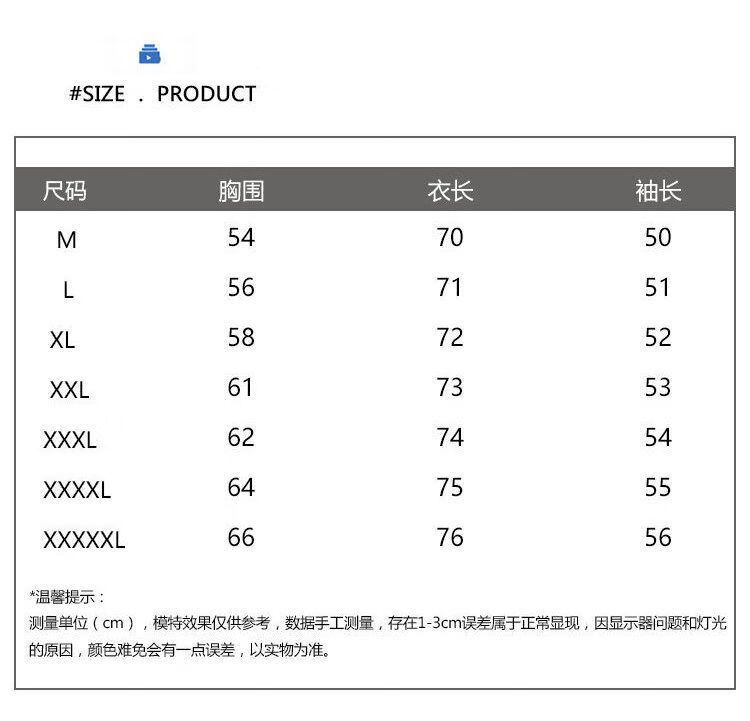 #SIZE . PRODUCT

| 尺码 | 胸围 | 衣长 | 袖长 |
|---|---|---|---|
| M | 54 | 70 | 50 |
| L | 56 | 71 | 51 |
| XL | 58 | 72 | 52 |
| XXL | 61 | 73 | 53 |
| XXXL | 62 | 74 | 54 |
| XXXXL | 64 | 75 | 55 |
| XXXXXL | 66 | 76 | 56 |

*温馨提示：
测量单位（cm），模特效果仅供参考，数据手工测量，存在1-3cm误差属于正常显现，因显示器问题和灯光的原因，颜色难免会有一点误差，以实物为准。